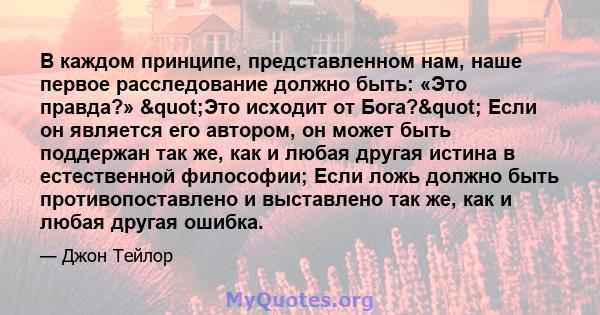 В каждом принципе, представленном нам, наше первое расследование должно быть: «Это правда?» &quot;Это исходит от Бога?&quot; Если он является его автором, он может быть поддержан так же, как и любая другая истина в естественной философии; Если ложь должно быть противопоставлено и выставлено так же, как и любая другая ошибка.

— Джон Тейлор

MyQuotes.org